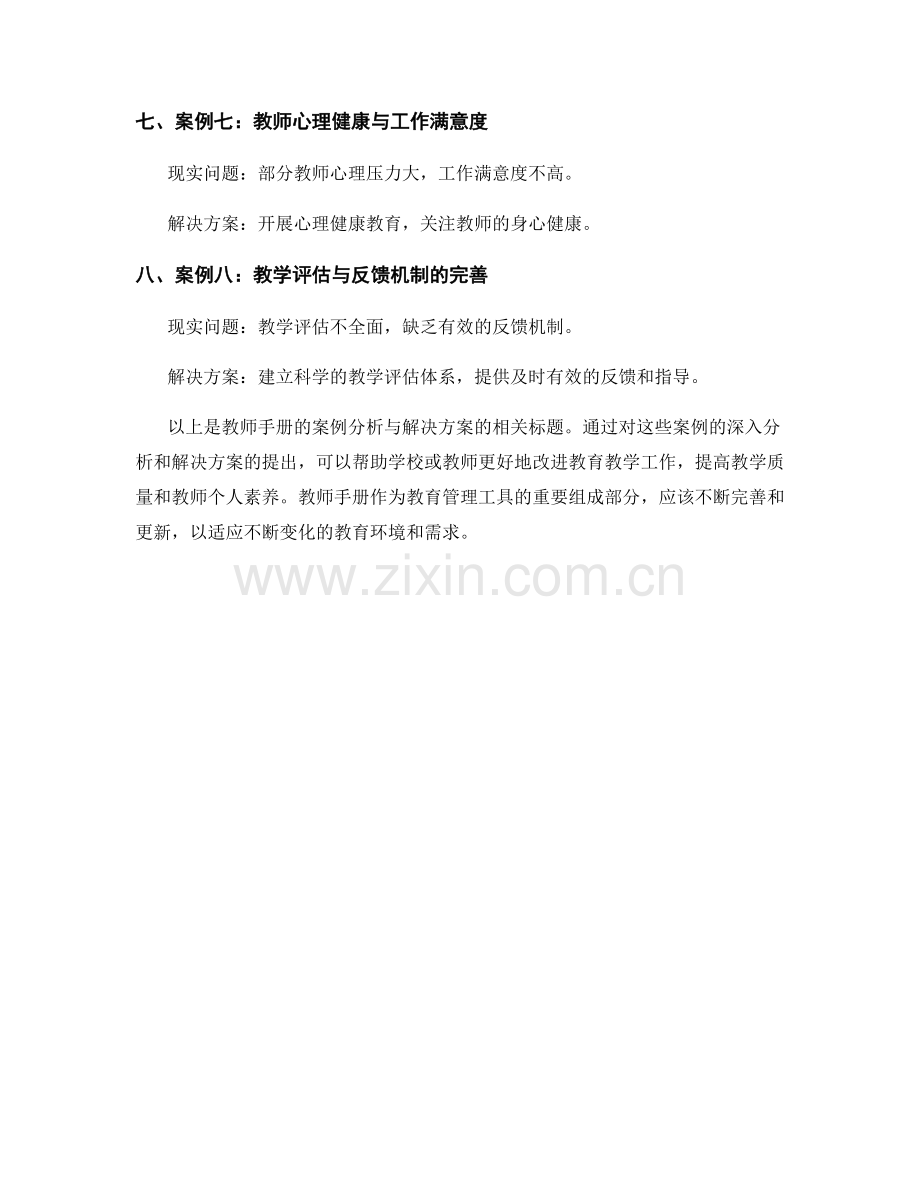 七、案例七：教师心理健康与工作满意度

现实问题：部分教师心理压力大，工作满意度不高。

解决方案：开展心理健康教育，关注教师的身心健康。

八、案例八：教学评估与反馈机制的完善

现实问题：教学评估不全面，缺乏有效的反馈机制。

解决方案：建立科学的教学评估体系，提供及时有效的反馈和指导。

以上是教师手册的案例分析与解决方案的相关标题。通过对这些案例的深入分析和解决方案的提出，可以帮助学校或教师更好地改进教育教学工作，提高教学质量和教师个人素养。教师手册作为教育管理工具的重要组成部分，应该不断完善和更新，以适应不断变化的教育环境和需求。

www.zixin.com.cn